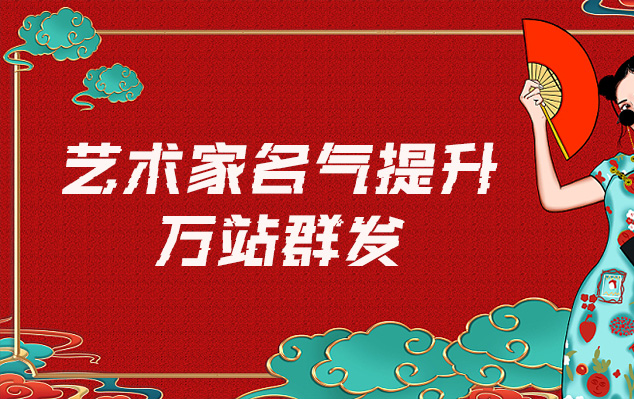 艺术家名气提升
万站群发